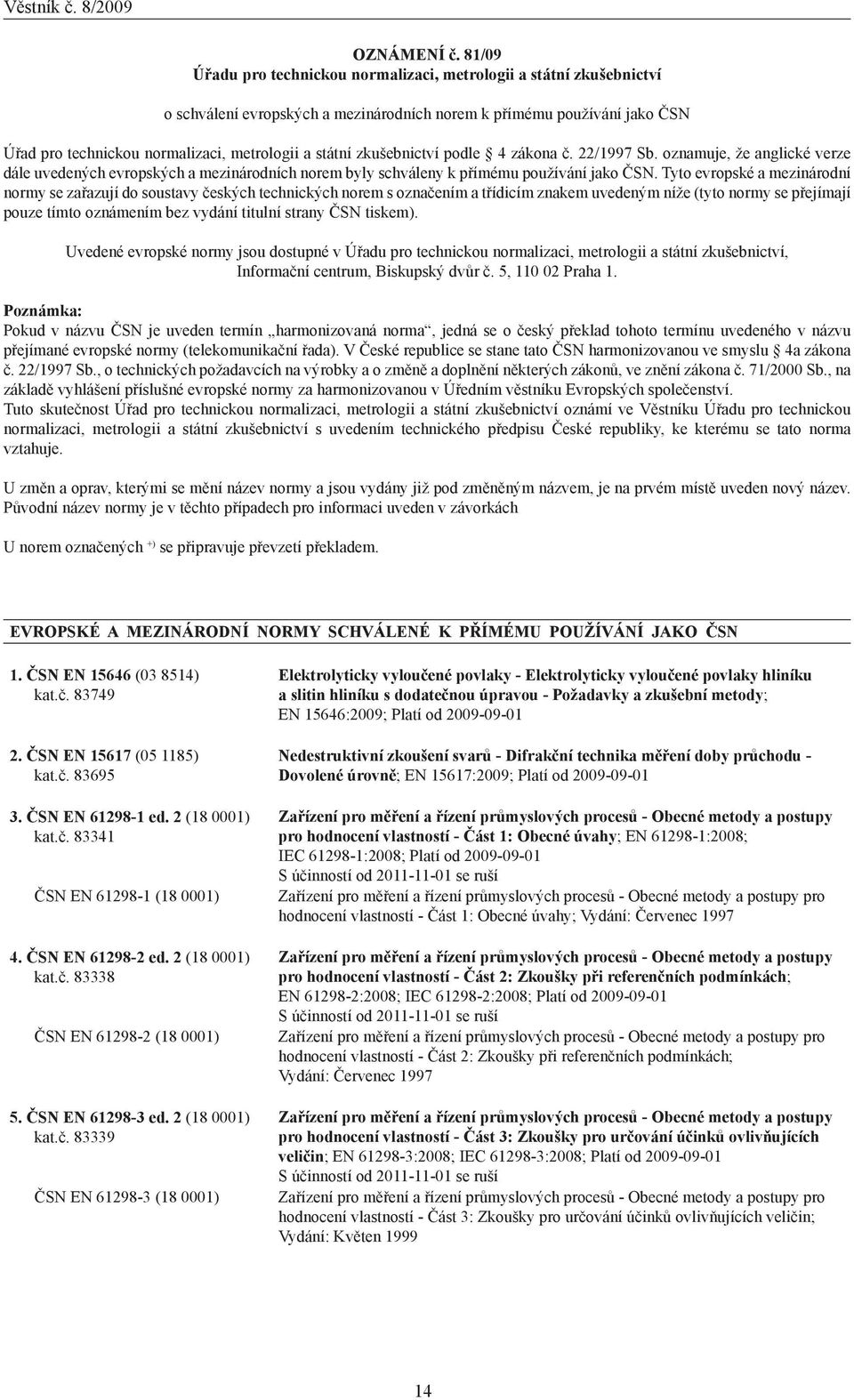 Věstník č. 8/2009

OZNÁMENÍ č. 81/09
Úřadu pro technickou normalizaci, metrologii a státní zkušebnictví

o schválení evropských a mezinárodních norem k přímému používání jako ČSN

Úřad pro technickou normalizaci, metrologii a státní zkušebnictví podle § 4 zákona č. 22/1997 Sb. oznamuje, že anglické verze dále uvedených evropských a mezinárodních norem byly schváleny k přímému používání jako ČSN. Tyto evropské a mezinárodní normy se zařazují do soustavy českých technických norem s označením a třídicím znakem uvedeným níže (tyto normy se přejímají pouze tímto oznámením bez vydání titulní strany ČSN tiskem).

Uvedené evropské normy jsou dostupné v Úřadu pro technickou normalizaci, metrologii a státní zkušebnictví, Informační centrum, Biskupský dvůr č. 5, 110 02 Praha 1.

Poznámka:
Pokud v názvu ČSN je uveden termín „harmonizovaná norma“, jedná se o český překlad tohoto termínu uvedeného v názvu přejímané evropské normy (telekomunikační řada). V České republice se stane tato ČSN harmonizovanou ve smyslu § 4a zákona č. 22/1997 Sb., o technických požadavcích na výrobky a o změně a doplnění některých zákonů, ve znění zákona č. 71/2000 Sb., na základě vyhlášení příslušné evropské normy za harmonizovanou v Úředním věstníku Evropských společenství.
Tuto skutečnost Úřad pro technickou normalizaci, metrologii a státní zkušebnictví oznámí ve Věstníku Úřadu pro technickou normalizaci, metrologii a státní zkušebnictví s uvedením technického předpisu České republiky, ke kterému se tato norma vztahuje.

U změn a oprav, kterými se mění název normy a jsou vydány již pod změněným názvem, je na prvém místě uveden nový název. Původní název normy je v těchto případech pro informaci uveden v závorkách

U norem označených $^{+)}$ se připravuje převzetí překladem.

EVROPSKÉ A MEZINÁRODNÍ NORMY SCHVÁLENÉ K PŘÍMÉMU POUŽÍVÁNÍ JAKO ČSN

1. ČSN EN 15646 (03 8514)
kat.č. 83749
Elektrolyticky vyloučené povlaky - Elektrolyticky vyloučené povlaky hliníku a slitin hliníku s dodatečnou úpravou - Požadavky a zkušební metody; EN 15646:2009; Platí od 2009-09-01

2. ČSN EN 15617 (05 1185)
kat.č. 83695
Nedestruktivní zkoušení svarů - Difrakční technika měření doby průchodu - Dovolené úrovně; EN 15617:2009; Platí od 2009-09-01

3. ČSN EN 61298-1 ed. 2 (18 0001)
kat.č. 83341
Zařízení pro měření a řízení průmyslových procesů - Obecné metody a postupy pro hodnocení vlastností - Část 1: Obecné úvahy; EN 61298-1:2008; IEC 61298-1:2008; Platí od 2009-09-01
S účinností od 2011-11-01 se ruší

ČSN EN 61298-1 (18 0001)
Zařízení pro měření a řízení průmyslových procesů - Obecné metody a postupy pro hodnocení vlastností - Část 1: Obecné úvahy; Vydání: Červenec 1997

4. ČSN EN 61298-2 ed. 2 (18 0001)
kat.č. 83338
Zařízení pro měření a řízení průmyslových procesů - Obecné metody a postupy pro hodnocení vlastností - Část 2: Zkoušky při referenčních podmínkách; EN 61298-2:2008; IEC 61298-2:2008; Platí od 2009-09-01
S účinností od 2011-11-01 se ruší

ČSN EN 61298-2 (18 0001)
Zařízení pro měření a řízení průmyslových procesů - Obecné metody a postupy pro hodnocení vlastností - Část 2: Zkoušky při referenčních podmínkách; Vydání: Červenec 1997

5. ČSN EN 61298-3 ed. 2 (18 0001)
kat.č. 83339
Zařízení pro měření a řízení průmyslových procesů - Obecné metody a postupy pro hodnocení vlastností - Část 3: Zkoušky pro určování účinků ovlivňujících veličin; EN 61298-3:2008; IEC 61298-3:2008; Platí od 2009-09-01
S účinností od 2011-11-01 se ruší

ČSN EN 61298-3 (18 0001)
Zařízení pro měření a řízení průmyslových procesů - Obecné metody a postupy pro hodnocení vlastností - Část 3: Zkoušky pro určování účinků ovlivňujících veličin; Vydání: Květen 1999

14